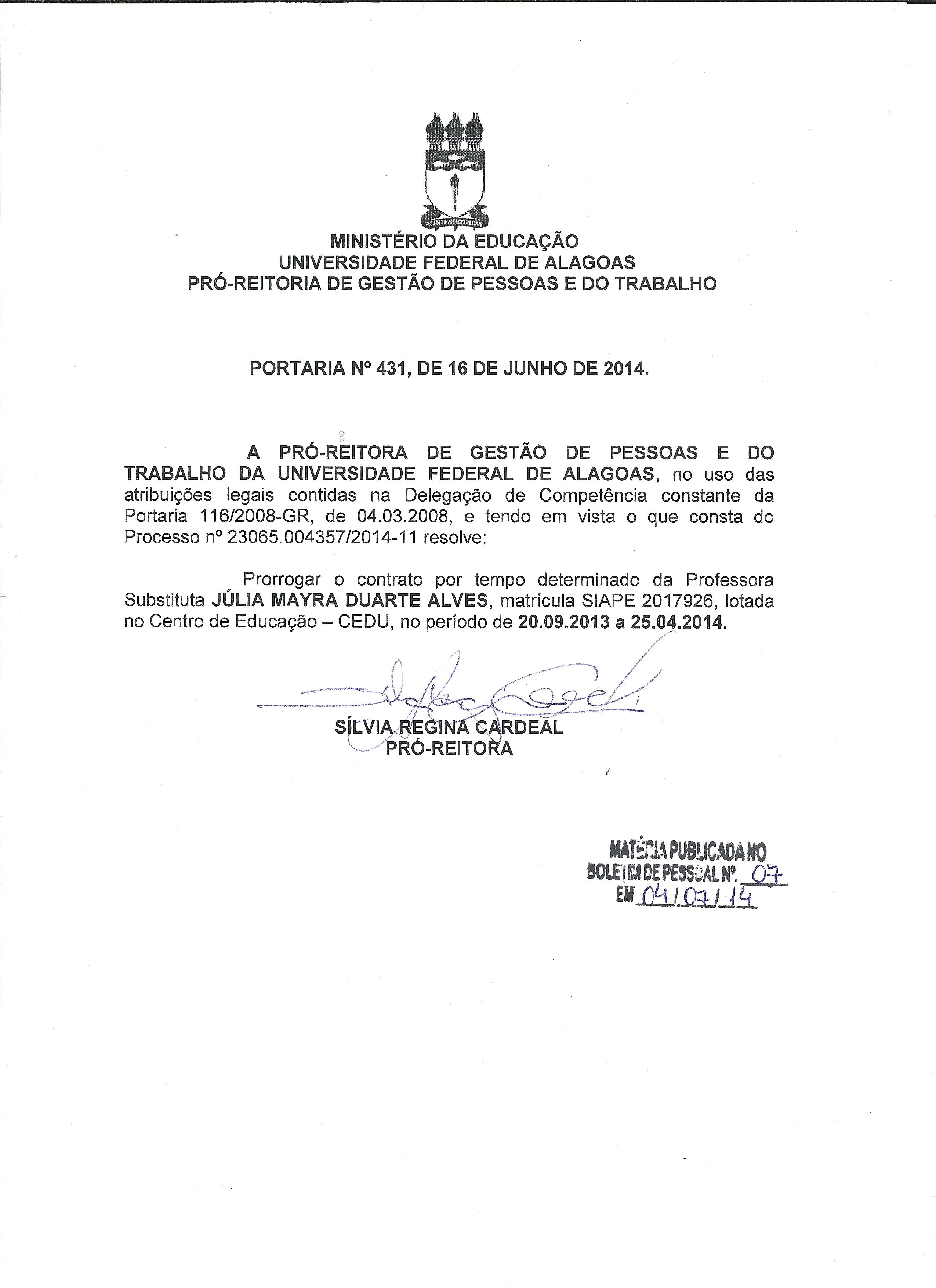 MINISTÉRIO DA EDUCAÇÃO
UNIVERSIDADE FEDERAL DE ALAGOAS
PRÓ-REITORIA DE GESTÃO DE PESSOAS E DO TRABALHO

PORTARIA Nº 431, DE 16 DE JUNHO DE 2014.

A PRÓ-REITORA DE GESTÃO DE PESSOAS E DO TRABALHO DA UNIVERSIDADE FEDERAL DE ALAGOAS, no uso das atribuições legais contidas na Delegação de Competência constante da Portaria 116/2008-GR, de 04.03.2008, e tendo em vista o que consta do Processo nº 23065.004357/2014-11 resolve:

Prorrogar o contrato por tempo determinado da Professora Substituta JÚLIA MAYRA DUARTE ALVES, matrícula SIAPE 2017926, lotada no Centro de Educação – CEDU, no período de 20.09.2013 a 25.04.2014.

SÍLVIA REGINA CARDEAL
PRÓ-REITORA

MATÉRIA PUBLICADA NO
BOLETIM DE PESSOAL Nº. 07
EM 04/07/14